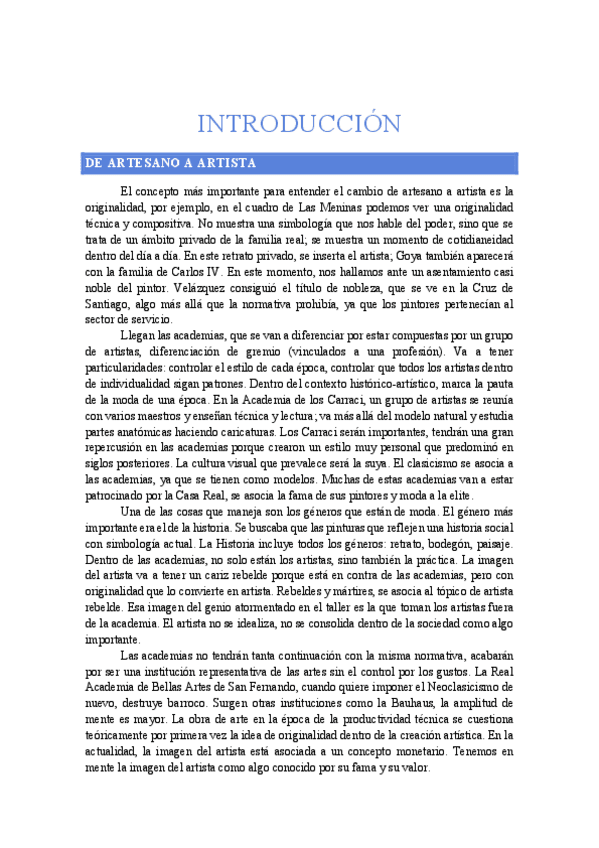 INTRODUCCIÓN

DE ARTESANO A ARTISTA

El concepto más importante para entender el cambio de artesano a artista es la originalidad, por ejemplo, en el cuadro de Las Meninas podemos ver una originalidad técnica y compositiva. No muestra una simbología que nos hable del poder, sino que se trata de un ámbito privado de la familia real; se muestra un momento de cotidianeidad dentro del día a día. En este retrato privado, se inserta el artista; Goya también aparecerá con la familia de Carlos IV. En este momento, nos hallamos ante un asentamiento casi noble del pintor. Velázquez consiguió el título de nobleza, que se ve en la Cruz de Santiago, algo más allá que la normativa prohibía, ya que los pintores pertenecían al sector de servicio.

Llegan las academias, que se van a diferenciar por estar compuestas por un grupo de artistas, diferenciación de gremio (vinculados a una profesión). Va a tener particularidades: controlar el estilo de cada época, controlar que todos los artistas dentro de individualidad sigan patrones. Dentro del contexto histórico-artístico, marca la pauta de la moda de una época. En la Academia de los Carraci, un grupo de artistas se reunía con varios maestros y enseñan técnica y lectura; va más allá del modelo natural y estudia partes anatómicas haciendo caricaturas. Los Carraci serán importantes, tendrán una gran repercusión en las academias porque crearon un estilo muy personal que predominó en siglos posteriores. La cultura visual que prevalece será la suya. El clasicismo se asocia a las academias, ya que se tienen como modelos. Muchas de estas academias van a estar patrocinado por la Casa Real, se asocia la fama de sus pintores y moda a la elite.

Una de las cosas que maneja son los géneros que están de moda. El género más importante era el de la historia. Se buscaba que las pinturas que reflejen una historia social con simbología actual. La Historia incluye todos los géneros: retrato, bodegón, paisaje. Dentro de las academias, no solo están los artistas, sino también la práctica. La imagen del artista va a tener un cariz rebelde porque está en contra de las academias, pero con originalidad que lo convierte en artista. Rebeldes y mártires, se asocia al tópico de artista rebelde. Esa imagen del genio atormentado en el taller es la que toman los artistas fuera de la academia. El artista no se idealiza, no se consolida dentro de la sociedad como algo importante.

Las academias no tendrán tanta continuación con la misma normativa, acabarán por ser una institución representativa de las artes sin el control por los gustos. La Real Academia de Bellas Artes de San Fernando, cuando quiere imponer el Neoclasicismo de nuevo, destruye barroco. Surgen otras instituciones como la Bauhaus, la amplitud de mente es mayor. La obra de arte en la época de la productividad técnica se cuestiona teóricamente por primera vez la idea de originalidad dentro de la creación artística. En la actualidad, la imagen del artista está asociada a un concepto monetario. Tenemos en mente la imagen del artista como algo conocido por su fama y su valor.